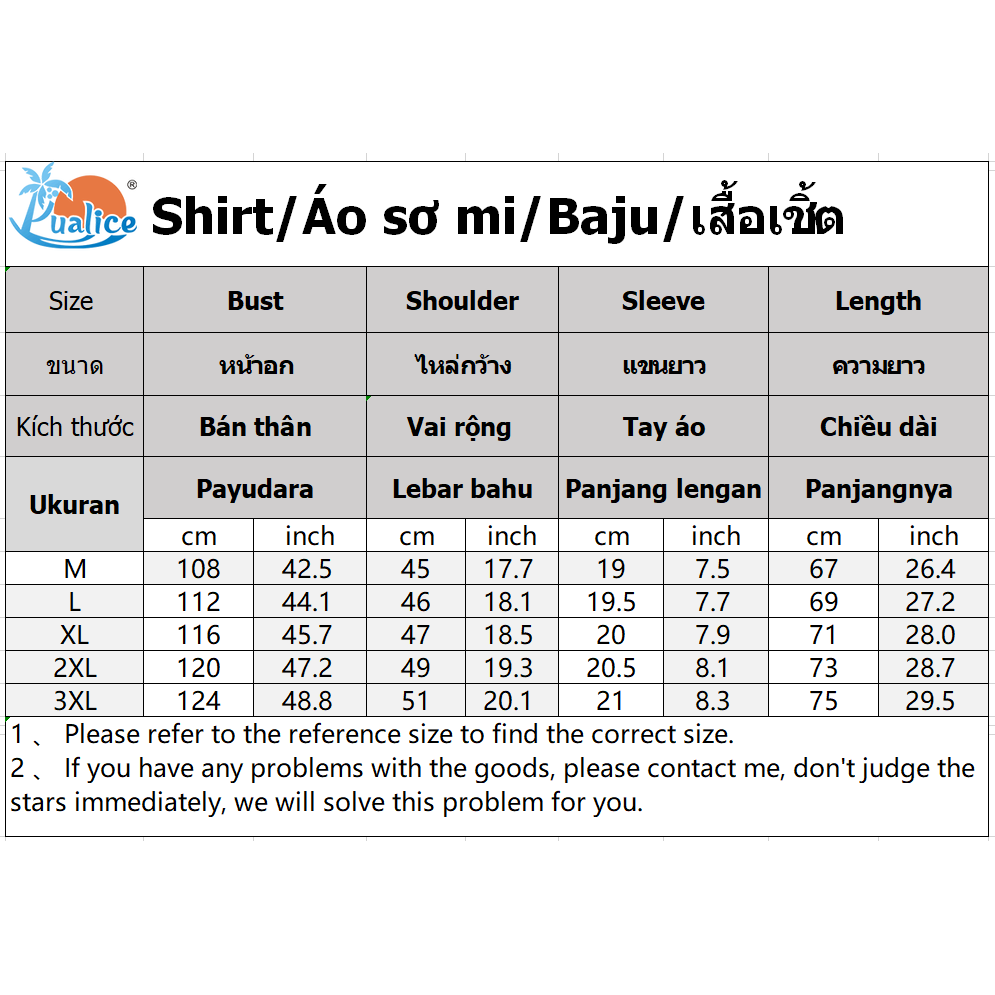 Pualice®

Shirt/Áo sơ mi/Baju/เสื้อเชิ้ต

| Size | Bust | | Shoulder | | Sleeve | | Length | |
|---|---|---|---|---|---|---|---|---|
| ขนาด | หน้าอก | | ไหล่กว้าง | | แขนยาว | | ความยาว | |
| Kích thước | Bán thân | | Vai rộng | | Tay áo | | Chiều dài | |
| Ukuran | Payudara | | Lebar bahu | | Panjang lengan | | Panjangnya | |
| | cm | inch | cm | inch | cm | inch | cm | inch |
| M | 108 | 42.5 | 45 | 17.7 | 19 | 7.5 | 67 | 26.4 |
| L | 112 | 44.1 | 46 | 18.1 | 19.5 | 7.7 | 69 | 27.2 |
| XL | 116 | 45.7 | 47 | 18.5 | 20 | 7.9 | 71 | 28.0 |
| 2XL | 120 | 47.2 | 49 | 19.3 | 20.5 | 8.1 | 73 | 28.7 |
| 3XL | 124 | 48.8 | 51 | 20.1 | 21 | 8.3 | 75 | 29.5 |

1 、 Please refer to the reference size to find the correct size.
2 、 If you have any problems with the goods, please contact me, don't judge the stars immediately, we will solve this problem for you.